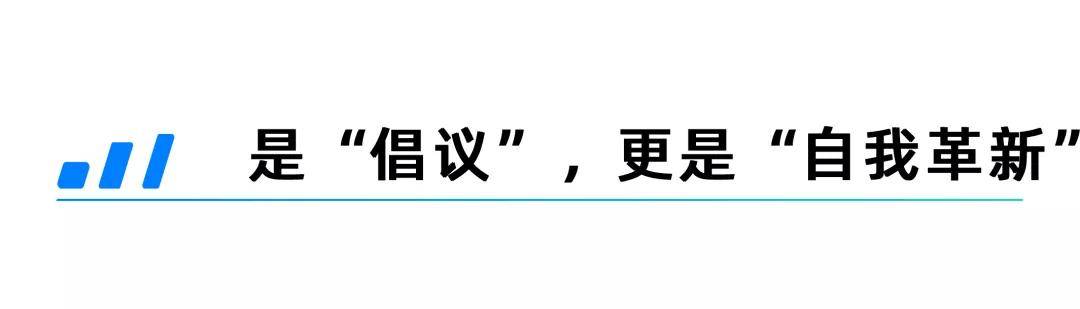 是“倡议”，更是“自我革新”